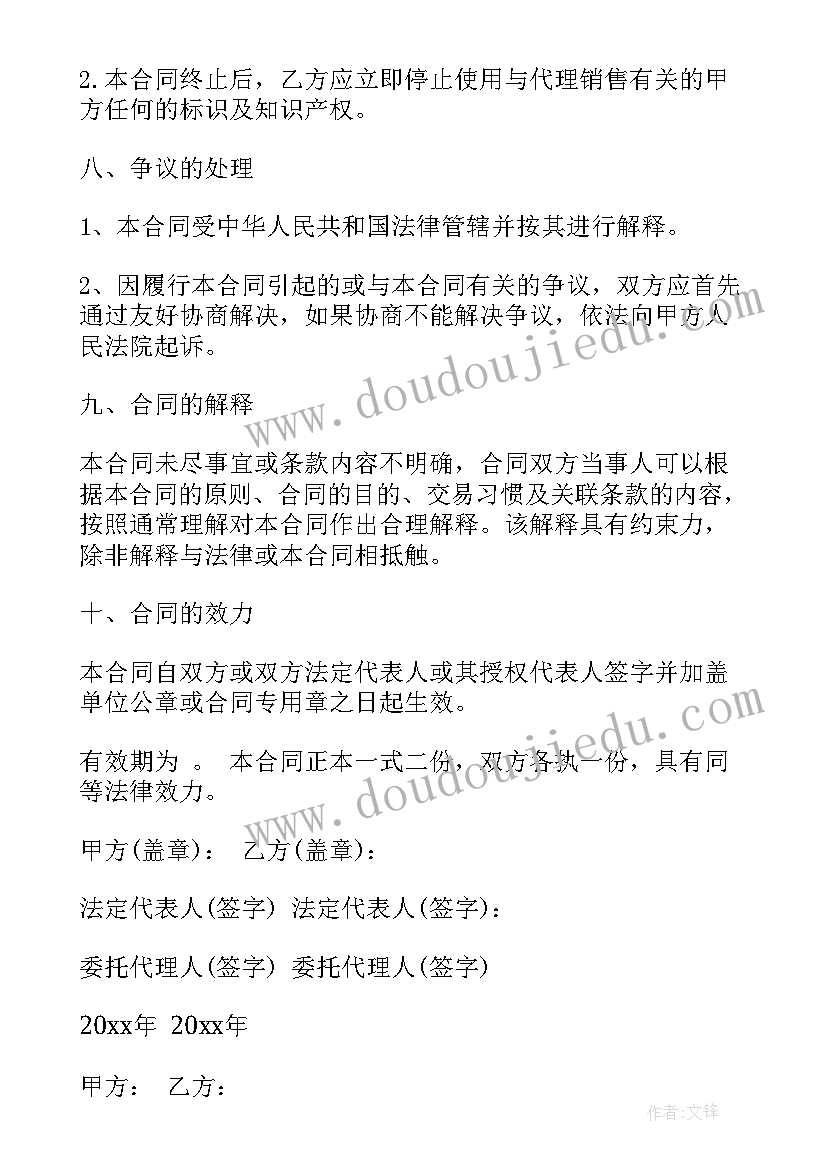 2.本合同终止后，乙方应立即停止使用与代理销售有关的甲方任何的标识及知识产权。

八、争议的处理

1、本合同受中华人民共和国法律管辖并按其进行解释。

2、因履行本合同引起的或与本合同有关的争议，双方应首先通过友好协商解决，如果协商不能解决争议，依法向甲方人民法院起诉。

九、合同的解释

本合同未尽事宜或条款内容不明确，合同双方当事人可以根据本合同的原则、合同的目的、交易习惯及关联条款的内容，按照通常理解对本合同作出合理解释。该解释具有约束力，除非解释与法律或本合同相抵触。

十、合同的效力

本合同自双方或双方法定代表人或其授权代表人签字并加盖单位公章或合同专用章之日起生效。

有效期为 。 本合同正本一式二份，双方各执一份，具有同等法律效力。

甲方(盖章)： 乙方(盖章)：

法定代表人(签字) 法定代表人(签字)：

委托代理人(签字) 委托代理人(签字)

20xx年 20xx年

甲方： 乙方：

www.doudoujiedu.com

www.doudoujiedu.com

作者:文锋